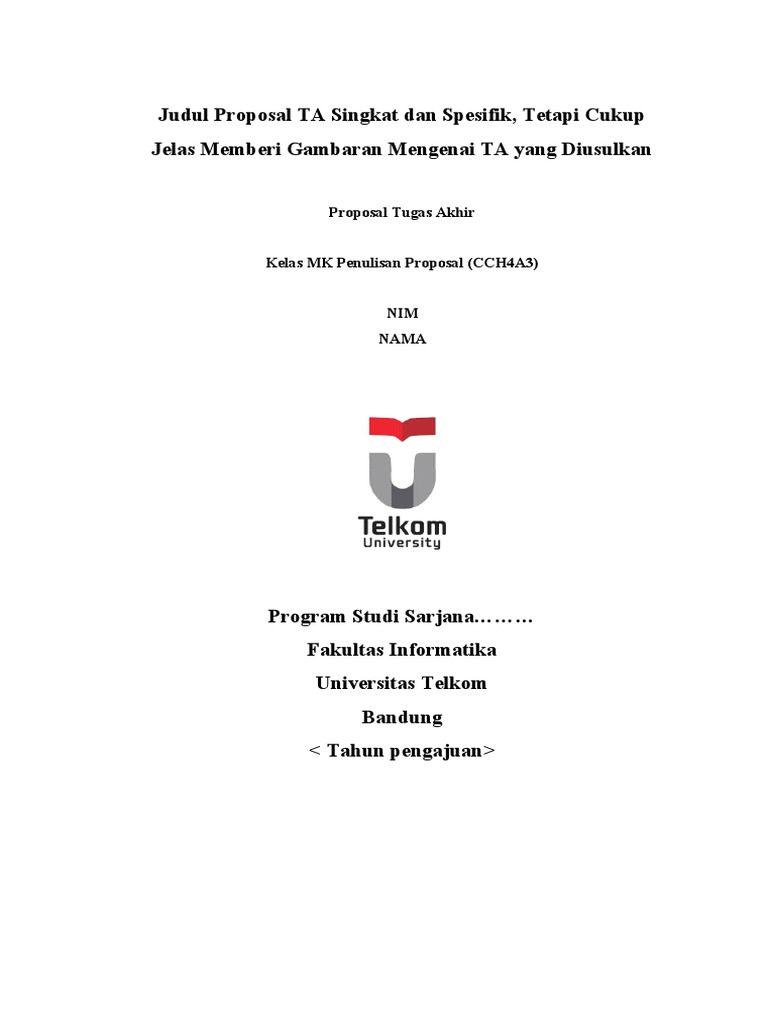 Judul Proposal TA Singkat dan Spesifik, Tetapi Cukup Jelas Memberi Gambaran Mengenai TA yang Diusulkan

Proposal Tugas Akhir

Kelas MK Penulisan Proposal (CCH4A3)

NIM
NAMA

Telkom
University

Program Studi Sarjana………
Fakultas Informatika
Universitas Telkom
Bandung
< Tahun pengajuan>